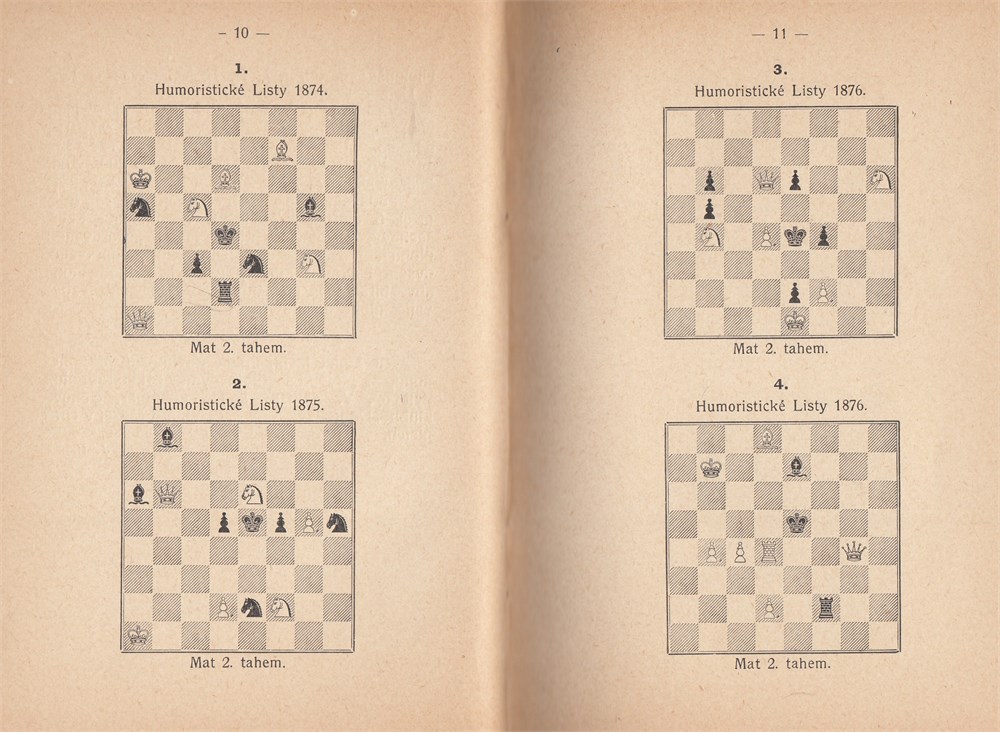 — 10 —

1.
Humoristické Listy 1874.

Mat 2. tahem.

2.
Humoristické Listy 1875.

Mat 2. tahem.

— 11 —

3.
Humoristické Listy 1876.

Mat 2. tahem.

4.
Humoristické Listy 1876.

Mat 2. tahem.